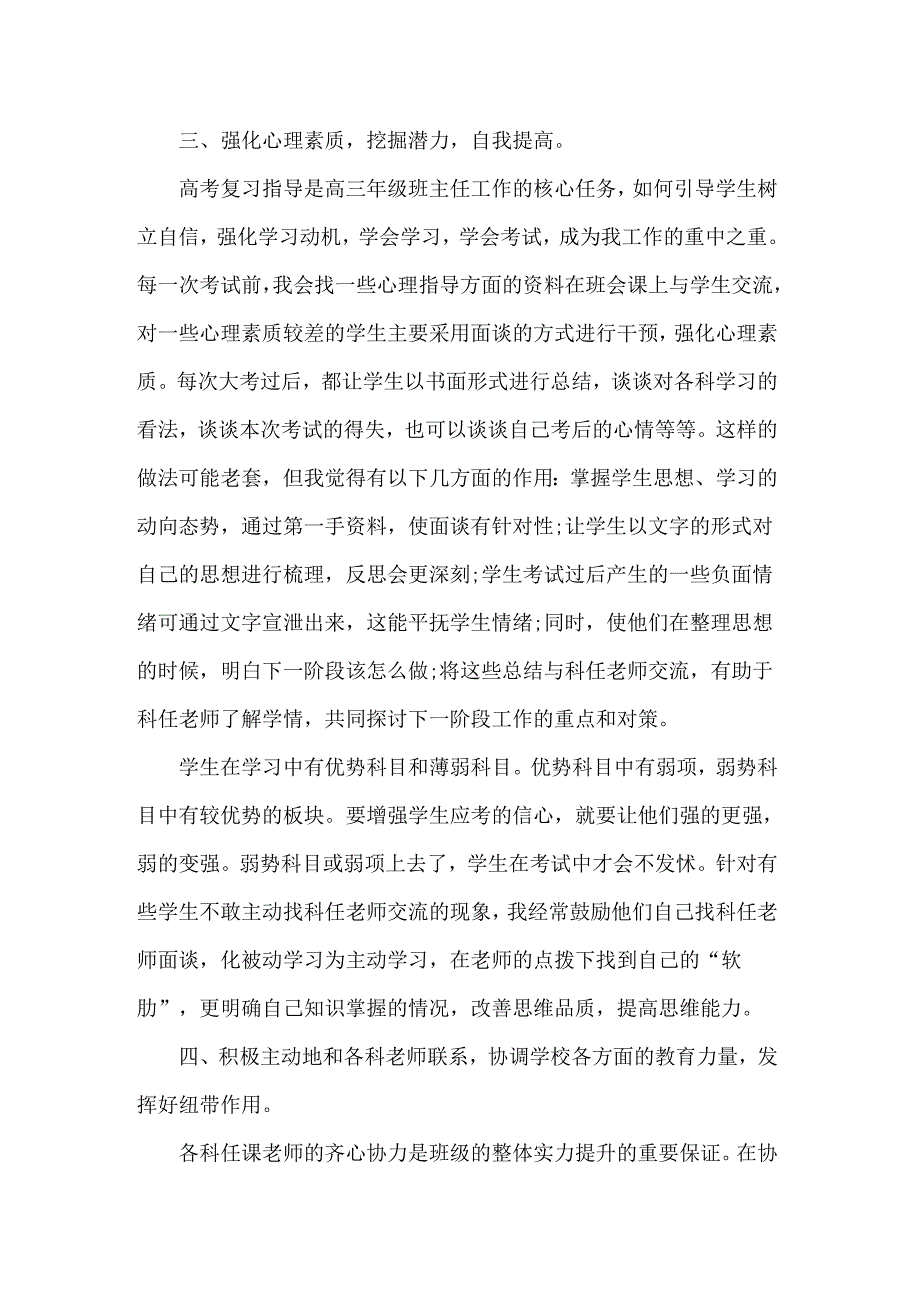 三、强化心理素质，挖掘潜力，自我提高。

高考复习指导是高三年级班主任工作的核心任务，如何引导学生树立自信，强化学习动机，学会学习，学会考试，成为我工作的重中之重。每一次考试前，我会找一些心理指导方面的资料在班会课上与学生交流，对一些心理素质较差的学生主要采用面谈的方式进行干预，强化心理素质。每次大考过后，都让学生以书面形式进行总结，谈谈对各科学习的看法，谈谈本次考试的得失，也可以谈谈自己考后的心情等等。这样的做法可能老套，但我觉得有以下几方面的作用：掌握学生思想、学习的动向态势，通过第一手资料，使面谈有针对性;让学生以文字的形式对自己的思想进行梳理，反思会更深刻;学生考试过后产生的一些负面情绪可通过文字宣泄出来，这能平抚学生情绪;同时，使他们在整理思想的时候，明白下一阶段该怎么做;将这些总结与科任老师交流，有助于科任老师了解学情，共同探讨下一阶段工作的重点和对策。

学生在学习中有优势科目和薄弱科目。优势科目中有弱项，弱势科目中有较优势的板块。要增强学生应考的信心，就要让他们强的更强，弱的变强。弱势科目或弱项上去了，学生在考试中才会不发怵。针对有些学生不敢主动找科任老师交流的现象，我经常鼓励他们自己找科任老师面谈，化被动学习为主动学习，在老师的点拨下找到自己的“软肋”，更明确自己知识掌握的情况，改善思维品质，提高思维能力。

四、积极主动地和各科老师联系，协调学校各方面的教育力量，发挥好纽带作用。

各科任课老师的齐心协力是班级的整体实力提升的重要保证。在协